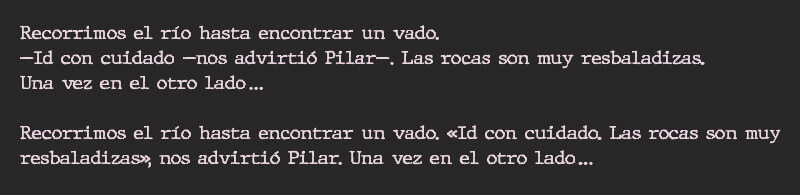 Recorrimos el río hasta encontrar un vado.
—Id con cuidado —nos advirtió Pilar—. Las rocas son muy resbaladizas.
Una vez en el otro lado…

Recorrimos el río hasta encontrar un vado. «Id con cuidado. Las rocas son muy resbaladizas», nos advirtió Pilar. Una vez en el otro lado…